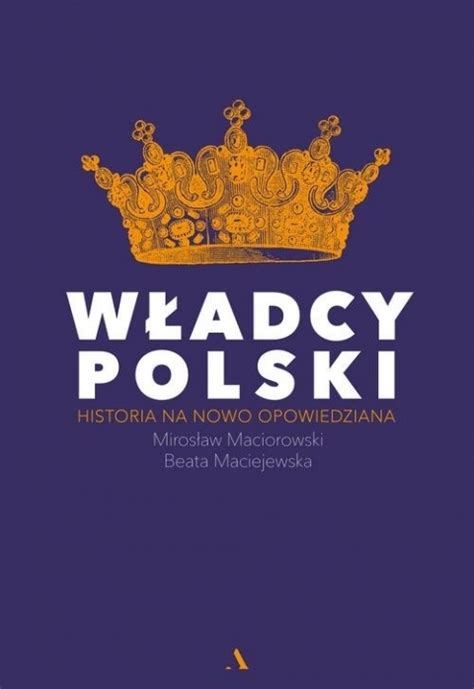 WŁADCY POLSKI

HISTORIA NA NOWO OPOWIEDZIANA

Mirosław Maciorowski
Beata Maciejewska

A